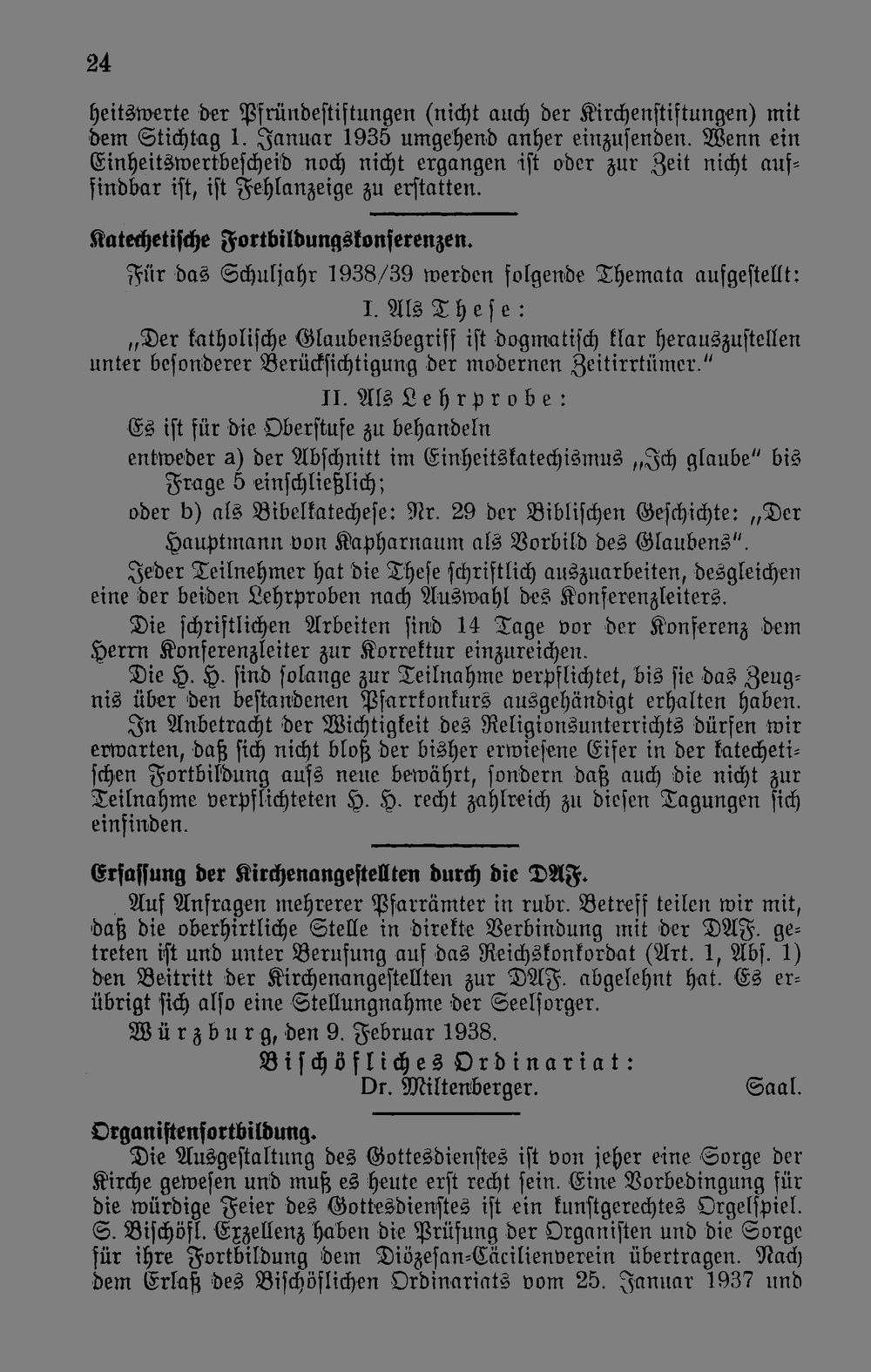 24

heitswerte der Pfründestiftungen (nicht auch der Kirchenstiftungen) mit dem Stichtag 1. Januar 1935 umgehend anher einzusenden. Wenn ein Einheitswertbescheid noch nicht ergangen ist oder zur Zeit nicht auffindbar ist, ist Fehlanzeige zu erstatten.

Katechetische Fortbildungskonferenzen.

Für das Schuljahr 1938/39 werden folgende Themata aufgestellt:

I. Als These:

„Der katholische Glaubensbegriff ist dogmatisch klar herauszustellen unter besonderer Berücksichtigung der modernen Zeitirrtümer.“

II. Als Lehrprobe:

Es ist für die Oberstufe zu behandeln

entweder a) der Abschnitt im Einheitskatechismus „Ich glaube“ bis Frage 5 einschließlich;

oder b) als Bibelkatechese: Nr. 29 der Biblischen Geschichte: „Der Hauptmann von Kapharnaum als Vorbild des Glaubens“.

Jeder Teilnehmer hat die These schriftlich auszuarbeiten, desgleichen eine der beiden Lehrproben nach Auswahl des Konferenzleiters.

Die schriftlichen Arbeiten sind 14 Tage vor der Konferenz dem Herrn Konferenzleiter zur Korrektur einzureichen.

Die H. H. sind solange zur Teilnahme verpflichtet, bis sie das Zeugnis über den bestandenen Pfarrkonkurs ausgehändigt erhalten haben.

In Anbetracht der Wichtigkeit des Religionsunterrichts dürfen wir erwarten, daß sich nicht bloß der bisher erwiesene Eifer in der katechetischen Fortbildung aufs neue bewährt, sondern daß auch die nicht zur Teilnahme verpflichteten H. H. recht zahlreich zu diesen Tagungen sich einfinden.

Erfassung der Kirchenangestellten durch die DAF.

Auf Anfragen mehrerer Pfarrämter in rubr. Betreff teilen wir mit, daß die oberhirtliche Stelle in direkte Verbindung mit der DAF. getreten ist und unter Berufung auf das Reichskonkordat (Art. 1, Abs. 1) den Beitritt der Kirchenangestellten zur DAF. abgelehnt hat. Es erübrigt sich also eine Stellungnahme der Seelsorger.

Würzburg, den 9. Februar 1938.

Bischöfliches Ordinariat:

Dr. Miltenberger. Saal.

Organistenfortbildung.

Die Ausgestaltung des Gottesdienstes ist von jeher eine Sorge der Kirche gewesen und muß es heute erst recht sein. Eine Vorbedingung für die würdige Feier des Gottesdienstes ist ein kunstgerechtes Orgelspiel. S. Bischöfl. Exzellenz haben die Prüfung der Organisten und die Sorge für ihre Fortbildung dem Diözesan-Cäcilienverein übertragen. Nach dem Erlaß des Bischöflichen Ordinariats vom 25. Januar 1937 und